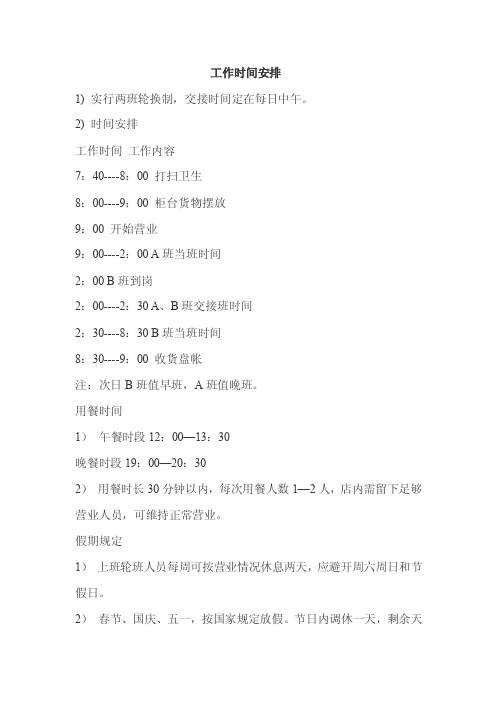 工作时间安排

1) 实行两班轮换制，交接时间定在每日中午。

2) 时间安排

工作时间 工作内容

7：40----8：00 打扫卫生

8：00----9：00 柜台货物摆放

9：00 开始营业

9：00----2：00 A 班当班时间

2：00 B 班到岗

2：00----2：30 A、B 班交接班时间

2：30----8：30 B 班当班时间

8：30----9：00 收货盘帐

注：次日 B 班值早班，A 班值晚班。

用餐时间

1） 午餐时段 12：00—13：30

晚餐时段 19：00—20：30

2） 用餐时长 30 分钟以内，每次用餐人数 1—2 人，店内需留下足够营业人员，可维持正常营业。

假期规定

1） 上班轮班人员每周可按营业情况休息两天，应避开周六周日和节假日。

2） 春节、国庆、五一，按国家规定放假。节日内调休一天，剩余天